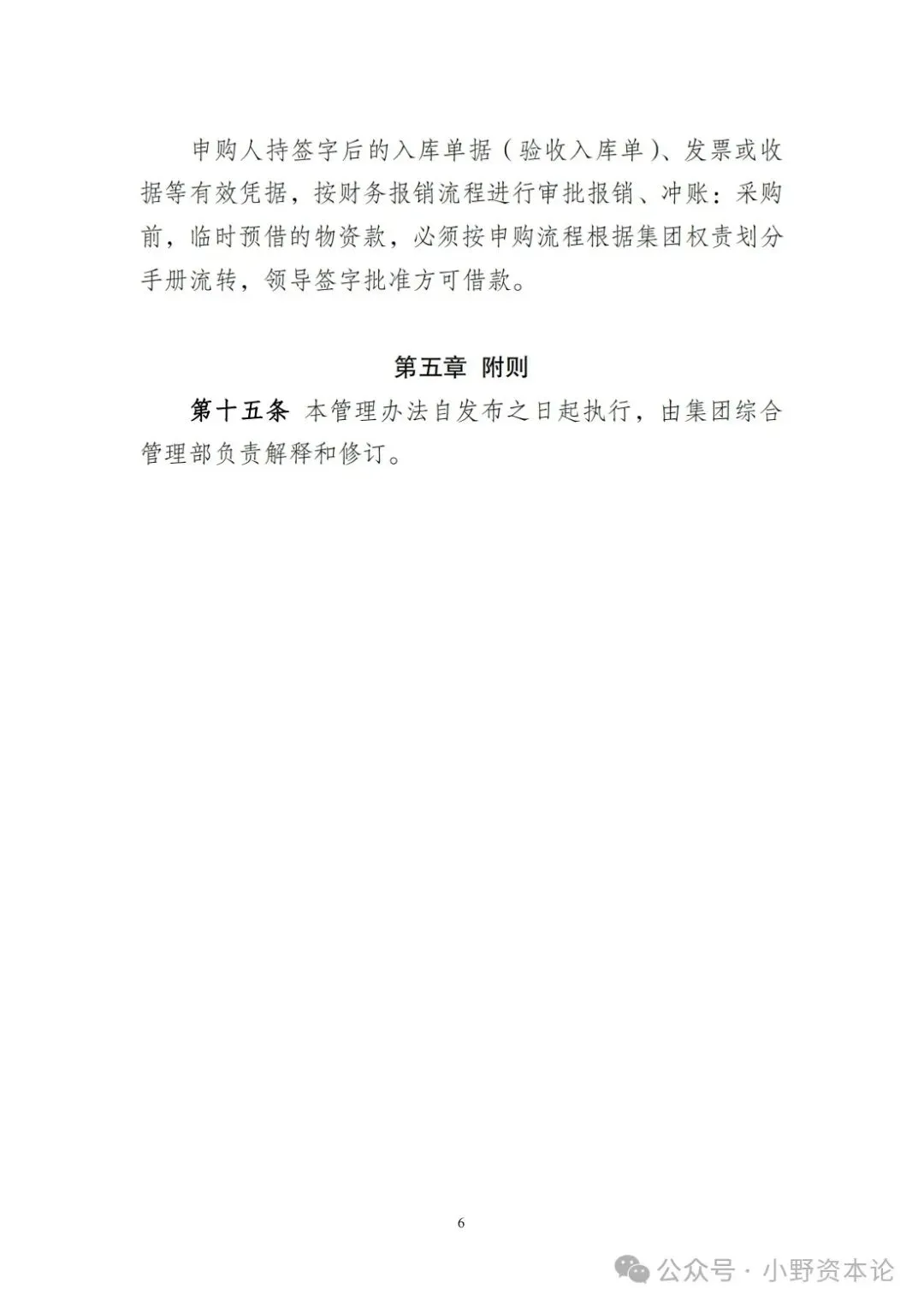 申购人持签字后的入库单据（验收入库单）、发票或收据等有效凭据，按财务报销流程进行审批报销、冲账：采购前，临时预借的物资款，必须按申购流程根据集团权责划分手册流转，领导签字批准方可借款。

第五章 附则

第十五条 本管理办法自发布之日起执行，由集团综合管理部负责解释和修订。

6

公众号 · 小野资本论